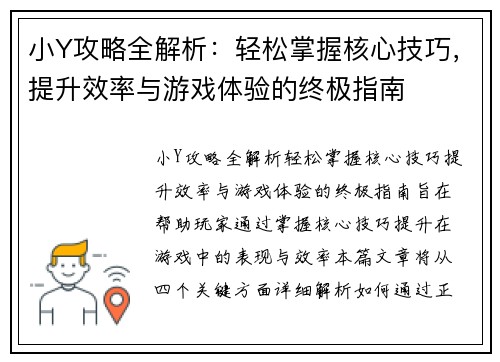 小Y攻略全解析：轻松掌握核心技巧，提升效率与游戏体验的终极指南

小Y攻略全解析轻松掌握核心技巧提升效率与游戏体验的终极指南旨在帮助玩家通过掌握核心技巧提升在游戏中的表现与效率本篇文章将从四个关键方面详细解析如何通过正